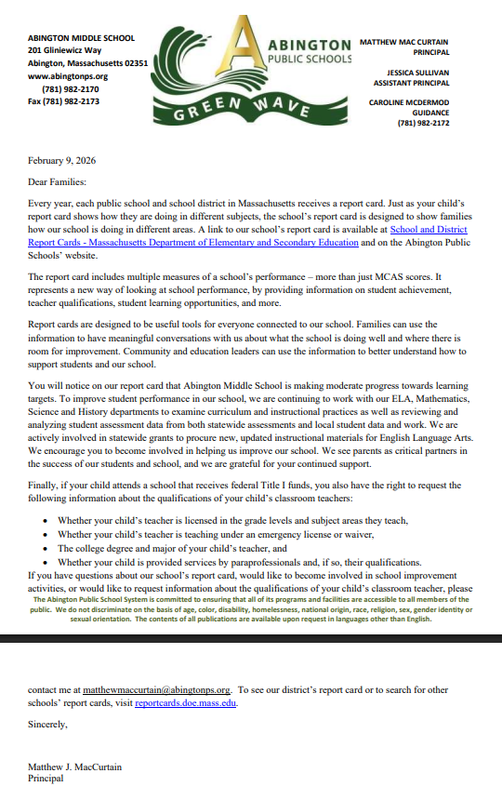 ABINGTON MIDDLE SCHOOL
201 Gliniewicz Way
Abington, Massachusetts 02351
www.abingtonps.org
(781) 982-2170
Fax (781) 982-2173

ABINGTON
PUBLIC SCHOOLS
GREEN WAVE

MATTHEW MAC CURTAIN
PRINCIPAL

JESSICA SULLIVAN
ASSISTANT PRINCIPAL

CAROLINE MCDERMOD
GUIDANCE
(781) 982-2172

February 9, 2026

Dear Families:

Every year, each public school and school district in Massachusetts receives a report card. Just as your child's report card shows how they are doing in different subjects, the school's report card is designed to show families how our school is doing in different areas. A link to our school's report card is available at School and District Report Cards - Massachusetts Department of Elementary and Secondary Education and on the Abington Public Schools' website.

The report card includes multiple measures of a school's performance – more than just MCAS scores. It represents a new way of looking at school performance, by providing information on student achievement, teacher qualifications, student learning opportunities, and more.

Report cards are designed to be useful tools for everyone connected to our school. Families can use the information to have meaningful conversations with us about what the school is doing well and where there is room for improvement. Community and education leaders can use the information to better understand how to support students and our school.

You will notice on our report card that Abington Middle School is making moderate progress towards learning targets. To improve student performance in our school, we are continuing to work with our ELA, Mathematics, Science and History departments to examine curriculum and instructional practices as well as reviewing and analyzing student assessment data from both statewide assessments and local student data and work. We are actively involved in statewide grants to procure new, updated instructional materials for English Language Arts. We encourage you to become involved in helping us improve our school. We see parents as critical partners in the success of our students and school, and we are grateful for your continued support.

Finally, if your child attends a school that receives federal Title I funds, you also have the right to request the following information about the qualifications of your child's classroom teachers:

• Whether your child's teacher is licensed in the grade levels and subject areas they teach,
• Whether your child's teacher is teaching under an emergency license or waiver,
• The college degree and major of your child's teacher, and
• Whether your child is provided services by paraprofessionals and, if so, their qualifications.

If you have questions about our school's report card, would like to become involved in school improvement activities, or would like to request information about the qualifications of your child's classroom teacher, please

The Abington Public School System is committed to ensuring that all of its programs and facilities are accessible to all members of the public. We do not discriminate on the basis of age, color, disability, homelessness, national origin, race, religion, sex, gender identity or sexual orientation. The contents of all publications are available upon request in languages other than English.

contact me at matthewmaccurtain@abingtonps.org. To see our district's report card or to search for other schools' report cards, visit reportcards.doe.mass.edu.

Sincerely,

Matthew J. MacCurtain
Principal